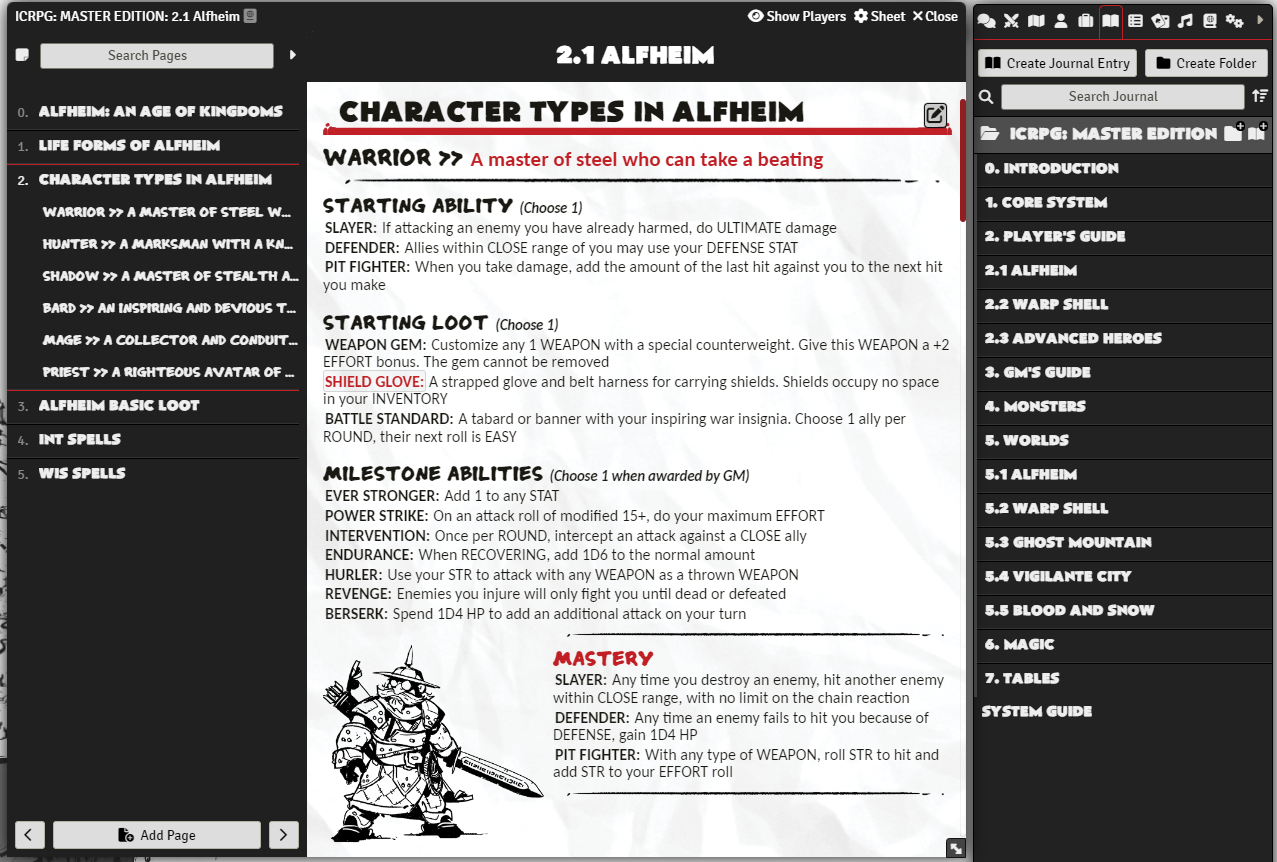 ICRPG: MASTER EDITION: 2.1 Alfheim

Show Players Sheet Close

Search Pages

2.1 ALFHEIM

0. ALFHEIM: AN AGE OF KINGDOMS
1. LIFE FORMS OF ALFHEIM
2. CHARACTER TYPES IN ALFHEIM
WARRIOR >> A MASTER OF STEEL W...
HUNTER >> A MARKSMAN WITH A KN...
SHADOW >> A MASTER OF STEALTH A...
BARD >> AN INSPIRING AND DEVIOUS T...
MAGE >> A COLLECTOR AND CONDUIT...
PRIEST >> A RIGHTEOUS AVATAR OF ...
3. ALFHEIM BASIC LOOT
4. INT SPELLS
5. WIS SPELLS

Add Page

CHARACTER TYPES IN ALFHEIM

WARRIOR >> A master of steel who can take a beating

STARTING ABILITY (Choose 1)
SLAYER: If attacking an enemy you have already harmed, do ULTIMATE damage
DEFENDER: Allies within CLOSE range of you may use your DEFENSE STAT
PIT FIGHTER: When you take damage, add the amount of the last hit against you to the next hit you make

STARTING LOOT (Choose 1)
WEAPON GEM: Customize any 1 WEAPON with a special counterweight. Give this WEAPON a +2 EFFORT bonus. The gem cannot be removed
SHIELD GLOVE: A strapped glove and belt harness for carrying shields. Shields occupy no space in your INVENTORY
BATTLE STANDARD: A tabard or banner with your inspiring war insignia. Choose 1 ally per ROUND, their next roll is EASY

MILESTONE ABILITIES (Choose 1 when awarded by GM)
EVER STRONGER: Add 1 to any STAT
POWER STRIKE: On an attack roll of modified 15+, do your maximum EFFORT
INTERVENTION: Once per ROUND, intercept an attack against a CLOSE ally
ENDURANCE: When RECOVERING, add 1D6 to the normal amount
HURLER: Use your STR to attack with any WEAPON as a thrown WEAPON
REVENGE: Enemies you injure will only fight you until dead or defeated
BERSERK: Spend 1D4 HP to add an additional attack on your turn

MASTERY
SLAYER: Any time you destroy an enemy, hit another enemy within CLOSE range, with no limit on the chain reaction
DEFENDER: Any time an enemy fails to hit you because of DEFENSE, gain 1D4 HP
PIT FIGHTER: With any type of WEAPON, roll STR to hit and add STR to your EFFORT roll

Create Journal Entry
Create Folder
Search Journal
ICRPG: MASTER EDITION
0. INTRODUCTION
1. CORE SYSTEM
2. PLAYER'S GUIDE
2.1 ALFHEIM
2.2 WARP SHELL
2.3 ADVANCED HEROES
3. GM'S GUIDE
4. MONSTERS
5. WORLDS
5.1 ALFHEIM
5.2 WARP SHELL
5.3 GHOST MOUNTAIN
5.4 VIGILANTE CITY
5.5 BLOOD AND SNOW
6. MAGIC
7. TABLES
SYSTEM GUIDE